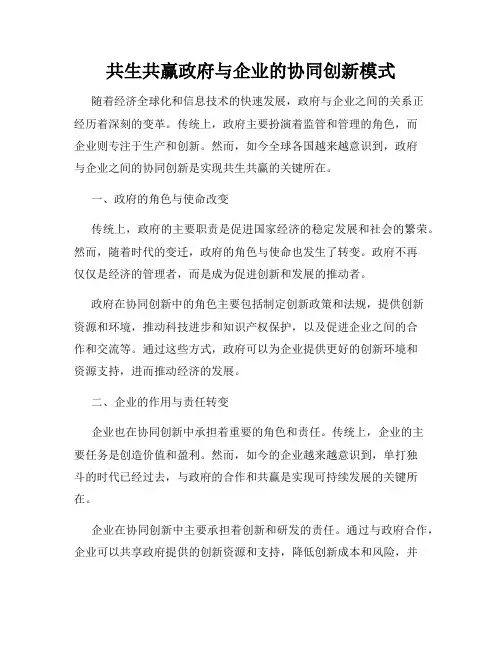 共生共赢政府与企业的协同创新模式

随着经济全球化和信息技术的快速发展，政府与企业之间的关系正经历着深刻的变革。传统上，政府主要扮演着监管和管理的角色，而企业则专注于生产和创新。然而，如今全球各国越来越意识到，政府与企业之间的协同创新是实现共生共赢的关键所在。

一、政府的角色与使命改变

传统上，政府的主要职责是促进国家经济的稳定发展和社会的繁荣。然而，随着时代的变迁，政府的角色与使命也发生了转变。政府不再仅仅是经济的管理者，而是成为促进创新和发展的推动者。

政府在协同创新中的角色主要包括制定创新政策和法规，提供创新资源和环境，推动科技进步和知识产权保护，以及促进企业之间的合作和交流等。通过这些方式，政府可以为企业提供更好的创新环境和资源支持，进而推动经济的发展。

二、企业的作用与责任转变

企业也在协同创新中承担着重要的角色和责任。传统上，企业的主要任务是创造价值和盈利。然而，如今的企业越来越意识到，单打独斗的时代已经过去，与政府的合作和共赢是实现可持续发展的关键所在。

企业在协同创新中主要承担着创新和研发的责任。通过与政府合作，企业可以共享政府提供的创新资源和支持，降低创新成本和风险，并